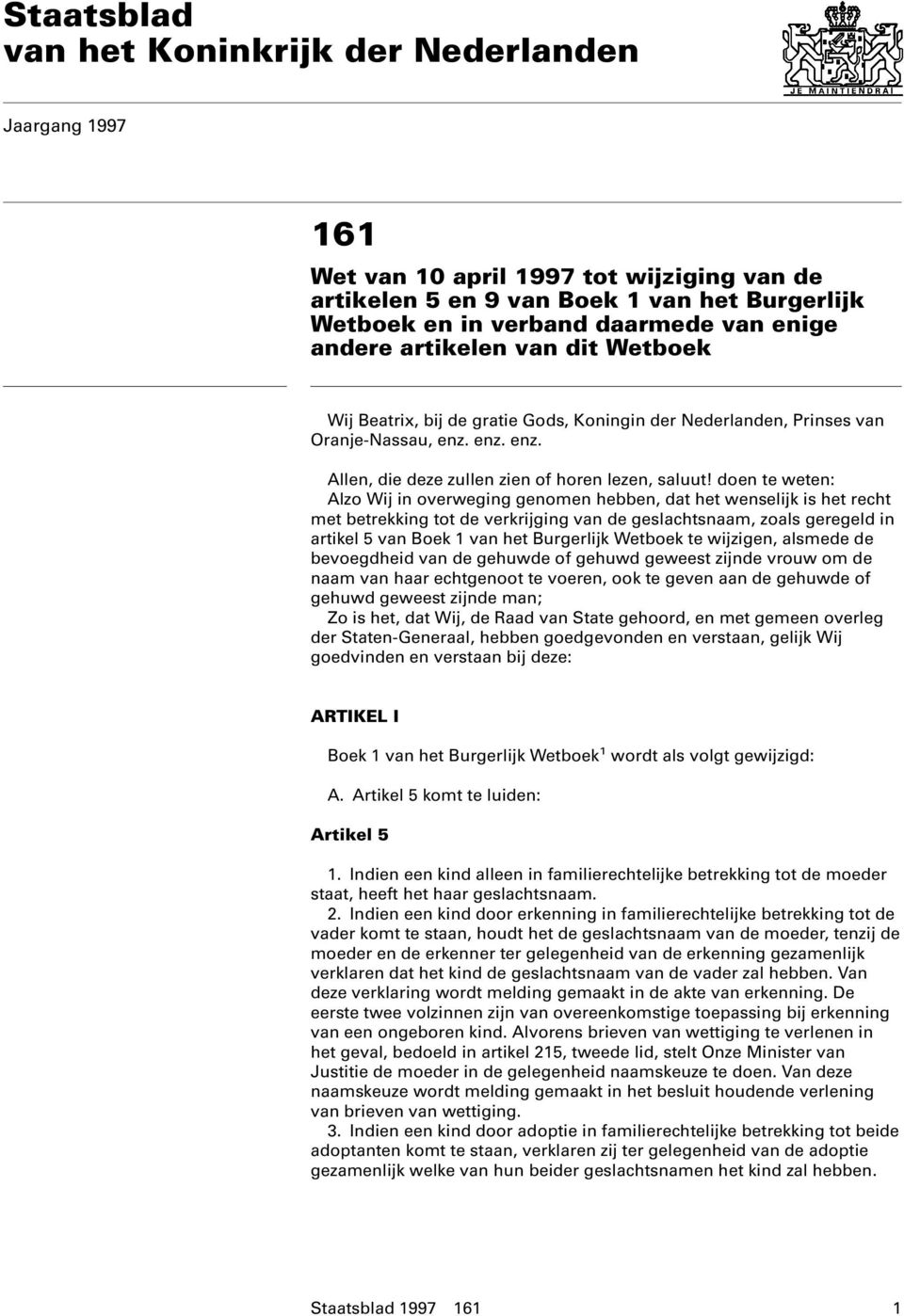 Staatsblad
van het Koninkrijk der Nederlanden

JE MAINTIENDRAI

Jaargang 1997

161

Wet van 10 april 1997 tot wijziging van de artikelen 5 en 9 van Boek 1 van het Burgerlijk Wetboek en in verband daarmede van enige andere artikelen van dit Wetboek

Wij Beatrix, bij de gratie Gods, Koningin der Nederlanden, Prinses van Oranje-Nassau, enz. enz. enz.

Allen, die deze zullen zien of horen lezen, saluut! doen te weten:
Alzo Wij in overweging genomen hebben, dat het wenselijk is het recht met betrekking tot de verkrijging van de geslachtsnaam, zoals geregeld in artikel 5 van Boek 1 van het Burgerlijk Wetboek te wijzigen, alsmede de bevoegdheid van de gehuwde of gehuwd geweest zijnde vrouw om de naam van haar echtgenoot te voeren, ook te geven aan de gehuwde of gehuwd geweest zijnde man;
Zo is het, dat Wij, de Raad van State gehoord, en met gemeen overleg der Staten-Generaal, hebben goedgevonden en verstaan, gelijk Wij goedvinden en verstaan bij deze:

ARTIKEL I

Boek 1 van het Burgerlijk Wetboek$^1$ wordt als volgt gewijzigd:

A. Artikel 5 komt te luiden:

Artikel 5

1. Indien een kind alleen in familierechtelijke betrekking tot de moeder staat, heeft het haar geslachtsnaam.
2. Indien een kind door erkenning in familierechtelijke betrekking tot de vader komt te staan, houdt het de geslachtsnaam van de moeder, tenzij de moeder en de erkenner ter gelegenheid van de erkenning gezamenlijk verklaren dat het kind de geslachtsnaam van de vader zal hebben. Van deze verklaring wordt melding gemaakt in de akte van erkenning. De eerste twee volzinnen zijn van overeenkomstige toepassing bij erkenning van een ongeboren kind. Alvorens brieven van wettiging te verlenen in het geval, bedoeld in artikel 215, tweede lid, stelt Onze Minister van Justitie de moeder in de gelegenheid naamskeuze te doen. Van deze naamskeuze wordt melding gemaakt in het besluit houdende verlening van brieven van wettiging.
3. Indien een kind door adoptie in familierechtelijke betrekking tot beide adoptanten komt te staan, verklaren zij ter gelegenheid van de adoptie gezamenlijk welke van hun beider geslachtsnamen het kind zal hebben.

Staatsblad 1997 161 1